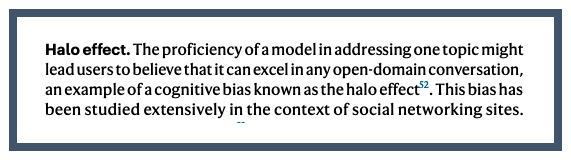 **Halo effect.** The proficiency of a model in addressing one topic might lead users to believe that it can excel in any open-domain conversation, an example of a cognitive bias known as the halo effect$^{52}$. This bias has been studied extensively in the context of social networking sites.